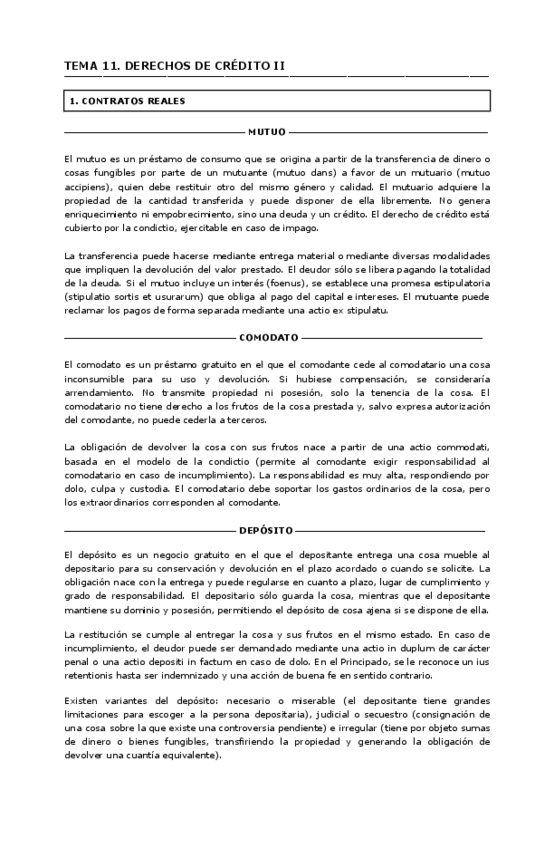 TEMA 11. DERECHOS DE CRÉDITO II

1. CONTRATOS REALES

MUTUO

El mutuo es un préstamo de consumo que se origina a partir de la transferencia de dinero o cosas fungibles por parte de un mutuante (mutuo dans) a favor de un mutuario (mutuo accipiens), quien debe restituir otro del mismo género y calidad. El mutuario adquiere la propiedad de la cantidad transferida y puede disponer de ella libremente. No genera enriquecimiento ni empobrecimiento, sino una deuda y un crédito. El derecho de crédito está cubierto por la condictio, ejercitable en caso de impago.

La transferencia puede hacerse mediante entrega material o mediante diversas modalidades que impliquen la devolución del valor prestado. El deudor sólo se libera pagando la totalidad de la deuda. Si el mutuo incluye un interés (foenus), se establece una promesa estipulatoria (stipulatio sortis et usurarum) que obliga al pago del capital e intereses. El mutuante puede reclamar los pagos de forma separada mediante una actio ex stipulatu.

COMODATO

El comodato es un préstamo gratuito en el que el comodante cede al comodatario una cosa inconsumible para su uso y devolución. Si hubiese compensación, se consideraría arrendamiento. No transmite propiedad ni posesión, solo la tenencia de la cosa. El comodatario no tiene derecho a los frutos de la cosa prestada y, salvo expresa autorización del comodante, no puede cederla a terceros.

La obligación de devolver la cosa con sus frutos nace a partir de una actio commodati, basada en el modelo de la condictio (permite al comodante exigir responsabilidad al comodatario en caso de incumplimiento). La responsabilidad es muy alta, respondiendo por dolo, culpa y custodia. El comodatario debe soportar los gastos ordinarios de la cosa, pero los extraordinarios corresponden al comodante.

DEPÓSITO

El depósito es un negocio gratuito en el que el depositante entrega una cosa mueble al depositario para su conservación y devolución en el plazo acordado o cuando se solicite. La obligación nace con la entrega y puede regularse en cuanto a plazo, lugar de cumplimiento y grado de responsabilidad. El depositario sólo guarda la cosa, mientras que el depositante mantiene su dominio y posesión, permitiendo el depósito de cosa ajena si se dispone de ella.

La restitución se cumple al entregar la cosa y sus frutos en el mismo estado. En caso de incumplimiento, el deudor puede ser demandado mediante una actio in duplum de carácter penal o una actio depositi in factum en caso de dolo. En el Principado, se le reconoce un ius retentionis hasta ser indemnizado y una acción de buena fe en sentido contrario.

Existen variantes del depósito: necesario o miserable (el depositante tiene grandes limitaciones para escoger a la persona depositaria), judicial o secuestro (consignación de una cosa sobre la que existe una controversia pendiente) e irregular (tiene por objeto sumas de dinero o bienes fungibles, transfiriendo la propiedad y generando la obligación de devolver una cuantía equivalente).